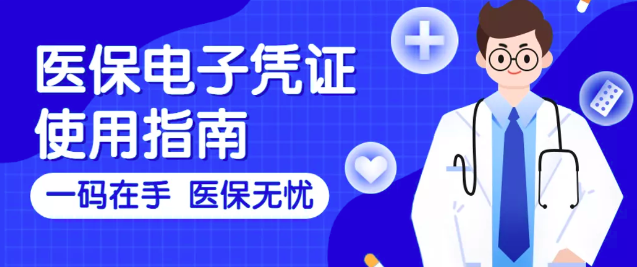 医保电子凭证
使用指南

一码在手 医保无忧